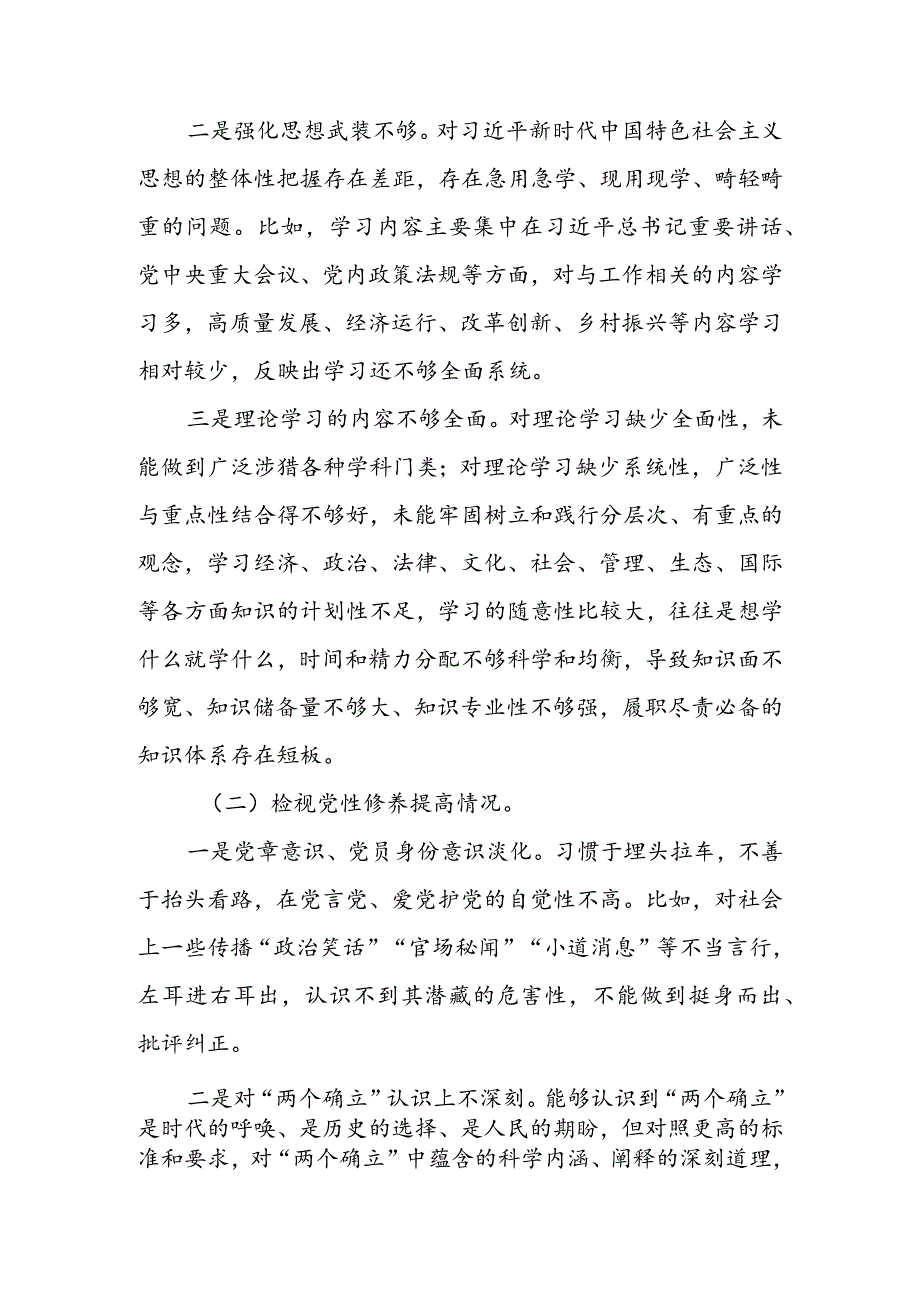 二是强化思想武装不够。对习近平新时代中国特色社会主义思想的整体性把握存在差距，存在急用急学、现用现学、畸轻畸重的问题。比如，学习内容主要集中在习近平总书记重要讲话、党中央重大会议、党内政策法规等方面，对与工作相关的内容学习多，高质量发展、经济运行、改革创新、乡村振兴等内容学习相对较少，反映出学习还不够全面系统。

三是理论学习的内容不够全面。对理论学习缺少全面性，未能做到广泛涉猎各种学科门类；对理论学习缺少系统性，广泛性与重点性结合得不够好，未能牢固树立和践行分层次、有重点的观念，学习经济、政治、法律、文化、社会、管理、生态、国际等各方面知识的计划性不足，学习的随意性比较大，往往是想学什么就学什么，时间和精力分配不够科学和均衡，导致知识面不够宽、知识储备量不够大、知识专业性不够强，履职尽责必备的知识体系存在短板。

（二）检视党性修养提高情况。

一是党章意识、党员身份意识淡化。习惯于埋头拉车，不善于抬头看路，在党言党、爱党护党的自觉性不高。比如，对社会上一些传播“政治笑话”“官场秘闻”“小道消息”等不当言行，左耳进右耳出，认识不到其潜藏的危害性，不能做到挺身而出、批评纠正。

二是对“两个确立”认识上不深刻。能够认识到“两个确立”是时代的呼唤、是历史的选择、是人民的期盼，但对照更高的标准和要求，对“两个确立”中蕴含的科学内涵、阐释的深刻道理，